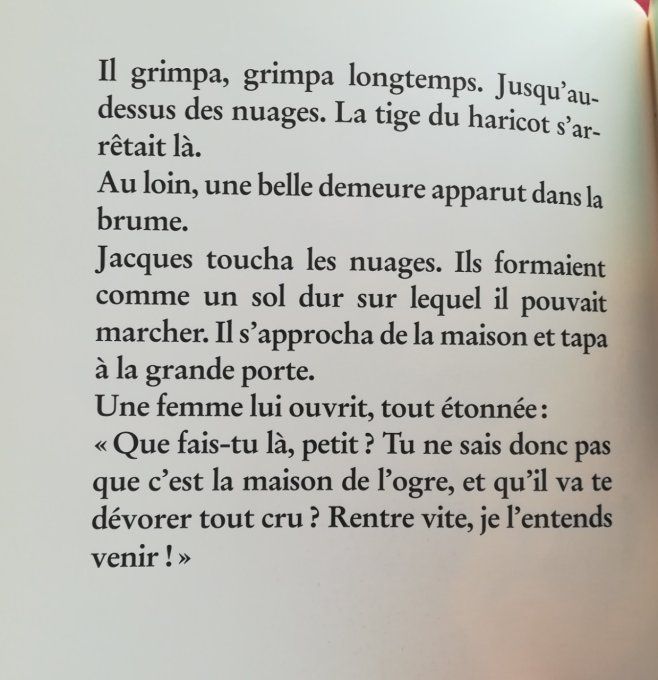 Il grimpa, grimpa longtemps. Jusqu'au-dessus des nuages. La tige du haricot s'arrêtait là.
Au loin, une belle demeure apparut dans la brume.
Jacques toucha les nuages. Ils formaient comme un sol dur sur lequel il pouvait marcher. Il s'approcha de la maison et tapa à la grande porte.
Une femme lui ouvrit, tout étonnée :
« Que fais-tu là, petit ? Tu ne sais donc pas que c'est la maison de l'ogre, et qu'il va te dévorer tout cru ? Rentre vite, je l'entends venir ! »